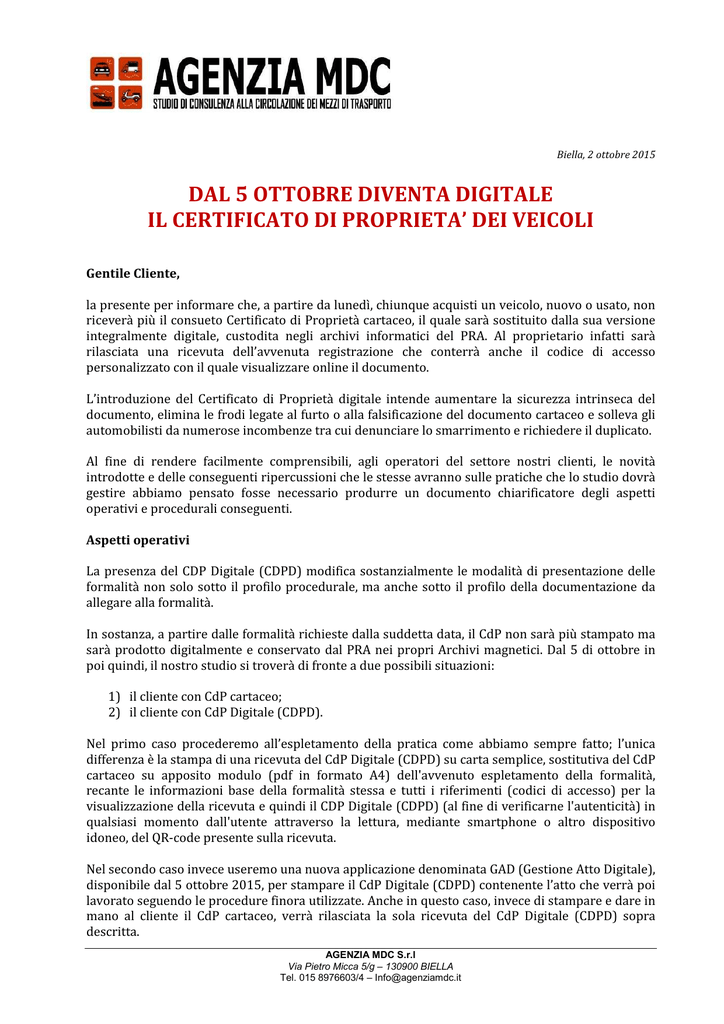 AGENZIA MDC
STUDIO DI CONSULENZA ALLA CIRCOLAZIONE DEI MEZZI DI TRASPORTO

Biella, 2 ottobre 2015

DAL 5 OTTOBRE DIVENTA DIGITALE
IL CERTIFICATO DI PROPRIETA' DEI VEICOLI

Gentile Cliente,

la presente per informare che, a partire da lunedì, chiunque acquisti un veicolo, nuovo o usato, non riceverà più il consueto Certificato di Proprietà cartaceo, il quale sarà sostituito dalla sua versione integralmente digitale, custodita negli archivi informatici del PRA. Al proprietario infatti sarà rilasciata una ricevuta dell'avvenuta registrazione che conterrà anche il codice di accesso personalizzato con il quale visualizzare online il documento.

L'introduzione del Certificato di Proprietà digitale intende aumentare la sicurezza intrinseca del documento, elimina le frodi legate al furto o alla falsificazione del documento cartaceo e solleva gli automobilisti da numerose incombenze tra cui denunciare lo smarrimento e richiedere il duplicato.

Al fine di rendere facilmente comprensibili, agli operatori del settore nostri clienti, le novità introdotte e delle conseguenti ripercussioni che le stesse avranno sulle pratiche che lo studio dovrà gestire abbiamo pensato fosse necessario produrre un documento chiarificatore degli aspetti operativi e procedurali conseguenti.

Aspetti operativi

La presenza del CDP Digitale (CDPD) modifica sostanzialmente le modalità di presentazione delle formalità non solo sotto il profilo procedurale, ma anche sotto il profilo della documentazione da allegare alla formalità.

In sostanza, a partire dalle formalità richieste dalla suddetta data, il CdP non sarà più stampato ma sarà prodotto digitalmente e conservato dal PRA nei propri Archivi magnetici. Dal 5 di ottobre in poi quindi, il nostro studio si troverà di fronte a due possibili situazioni:

1) il cliente con CdP cartaceo;
2) il cliente con CdP Digitale (CDPD).

Nel primo caso procederemo all'espletamento della pratica come abbiamo sempre fatto; l'unica differenza è la stampa di una ricevuta del CdP Digitale (CDPD) su carta semplice, sostitutiva del CdP cartaceo su apposito modulo (pdf in formato A4) dell'avvenuto espletamento della formalità, recante le informazioni base della formalità stessa e tutti i riferimenti (codici di accesso) per la visualizzazione della ricevuta e quindi il CDP Digitale (CDPD) (al fine di verificarne l'autenticità) in qualsiasi momento dall'utente attraverso la lettura, mediante smartphone o altro dispositivo idoneo, del QR-code presente sulla ricevuta.

Nel secondo caso invece useremo una nuova applicazione denominata GAD (Gestione Atto Digitale), disponibile dal 5 ottobre 2015, per stampare il CdP Digitale (CDPD) contenente l'atto che verrà poi lavorato seguendo le procedure finora utilizzate. Anche in questo caso, invece di stampare e dare in mano al cliente il CdP cartaceo, verrà rilasciata la sola ricevuta del CdP Digitale (CDPD) sopra descritta.

AGENZIA MDC S.r.l
Via Pietro Micca 5/g – 130900 BIELLA
Tel. 015 8976603/4 – Info@agenziamdc.it